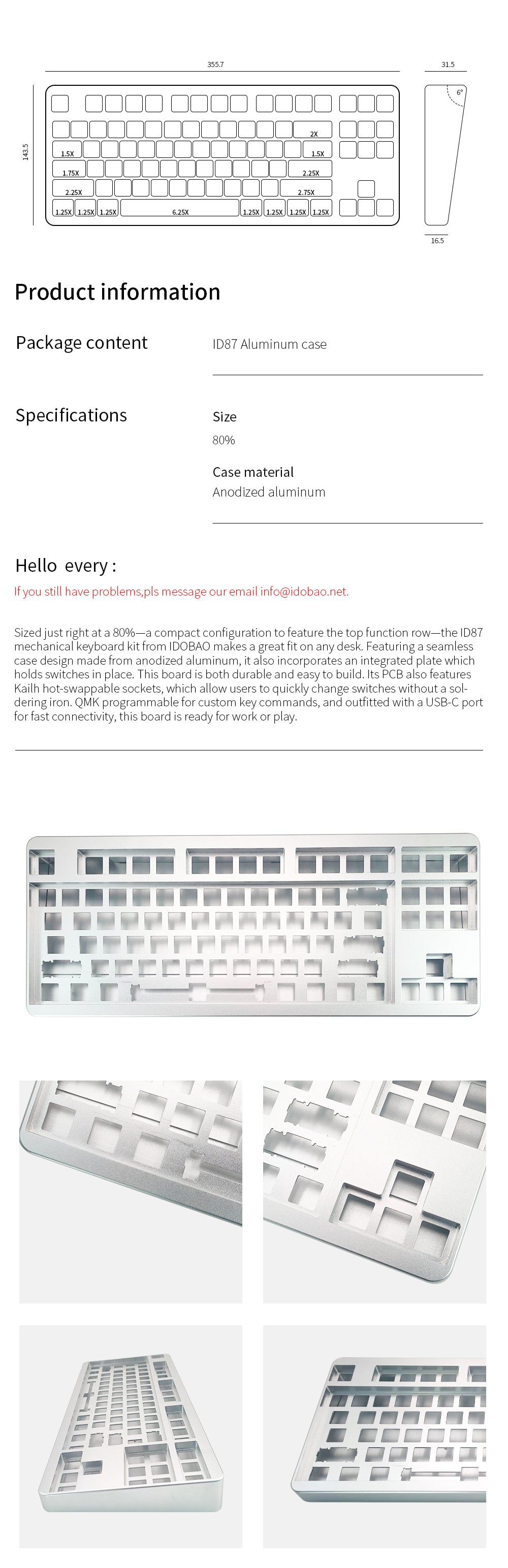 355.7

31.5

6°

143.5

2X

1.5X

1.5X

1.75X

2.25X

2.25X

2.75X

1.25X 1.25X 1.25X

6.25X

1.25X 1.25X 1.25X 1.25X

16.5

Product information

Package content

ID87 Aluminum case

Specifications

Size

80%

Case material

Anodized aluminum

Hello every :

If you still have problems,pls message our email info@idobao.net.

Sized just right at a 80%—a compact configuration to feature the top function row—the ID87 mechanical keyboard kit from IDOBAO makes a great fit on any desk. Featuring a seamless case design made from anodized aluminum, it also incorporates an integrated plate which holds switches in place. This board is both durable and easy to build. Its PCB also features Kailh hot-swappable sockets, which allow users to quickly change switches without a soldering iron. QMK programmable for custom key commands, and outfitted with a USB-C port for fast connectivity, this board is ready for work or play.